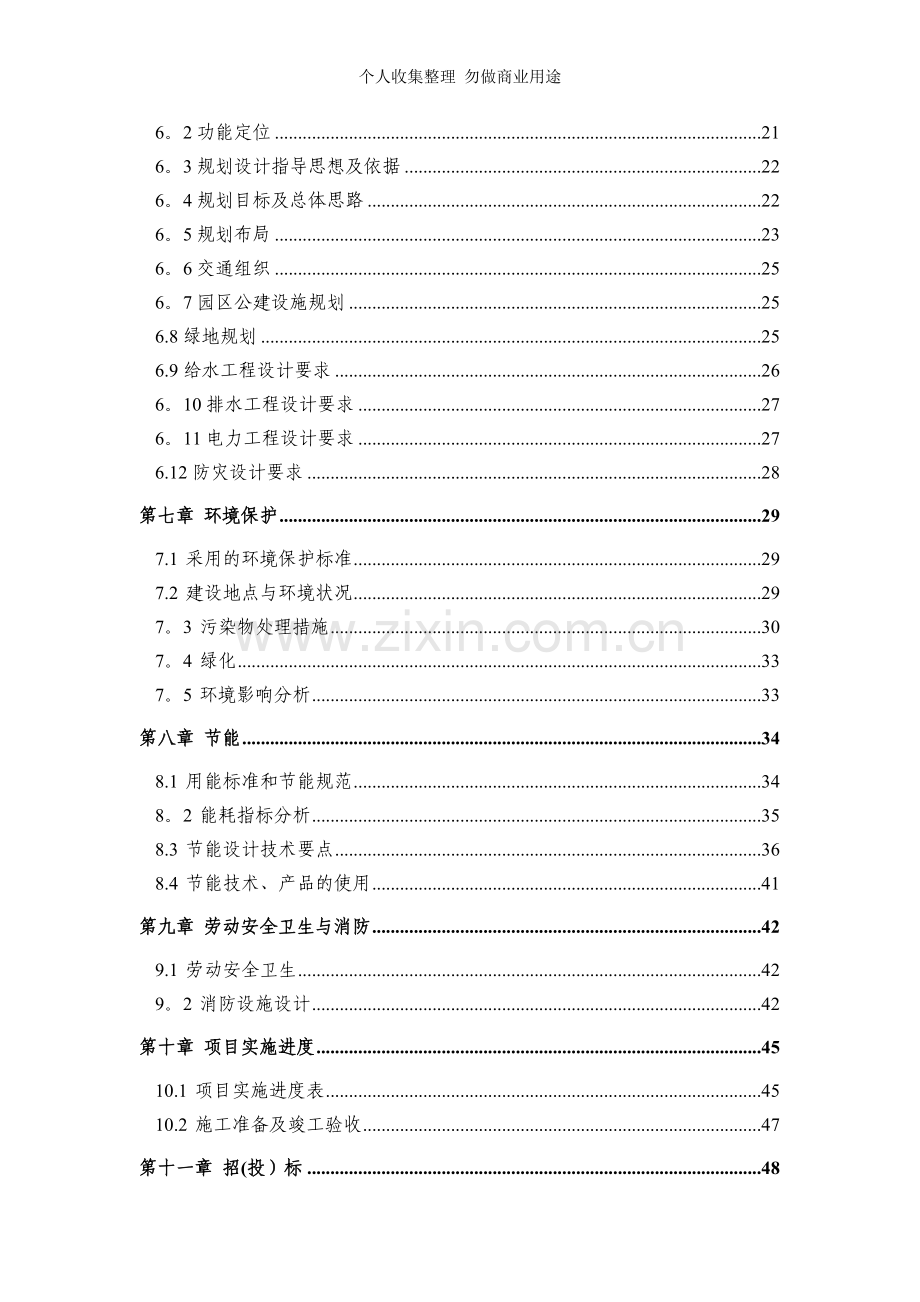 个人收集整理 勿做商业用途

6。2功能定位 21
6。3规划设计指导思想及依据 22
6。4规划目标及总体思路 22
6。5规划布局 23
6。6交通组织 25
6。7园区公建设施规划 25
6.8绿地规划 25
6.9给水工程设计要求 26
6。10排水工程设计要求 27
6。11电力工程设计要求 27
6.12防灾设计要求 28

第七章 环境保护 29

7.1 采用的环境保护标准 29
7.2 建设地点与环境状况 29
7。3 污染物处理措施 30
7。4 绿化 33
7。5 环境影响分析 33

第八章 节能 34

8.1 用能标准和节能规范 34
8。2 能耗指标分析 35
8.3 节能设计技术要点 36
8.4 节能技术、产品的使用 41

第九章 劳动安全卫生与消防 42

9.1 劳动安全卫生 42
9。2 消防设施设计 42

第十章 项目实施进度 45

10.1 项目实施进度表 45
10.2 施工准备及竣工验收 47

第十一章 招(投）标 48

www.zixin.com.cn